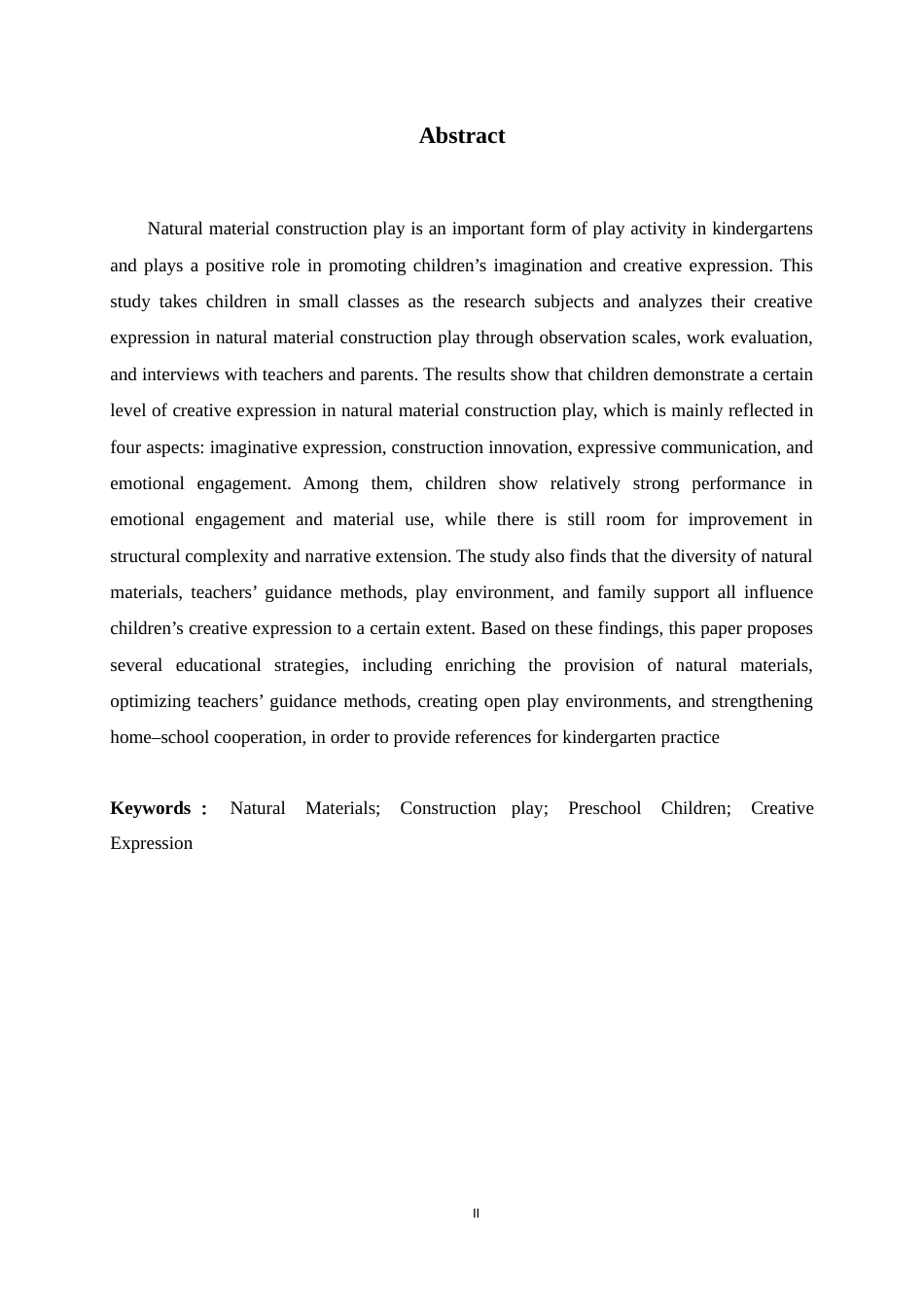 Abstract

Natural material construction play is an important form of play activity in kindergartens and plays a positive role in promoting children's imagination and creative expression. This study takes children in small classes as the research subjects and analyzes their creative expression in natural material construction play through observation scales, work evaluation, and interviews with teachers and parents. The results show that children demonstrate a certain level of creative expression in natural material construction play, which is mainly reflected in four aspects: imaginative expression, construction innovation, expressive communication, and emotional engagement. Among them, children show relatively strong performance in emotional engagement and material use, while there is still room for improvement in structural complexity and narrative extension. The study also finds that the diversity of natural materials, teachers' guidance methods, play environment, and family support all influence children's creative expression to a certain extent. Based on these findings, this paper proposes several educational strategies, including enriching the provision of natural materials, optimizing teachers' guidance methods, creating open play environments, and strengthening home–school cooperation, in order to provide references for kindergarten practice

Keywords : Natural Materials; Construction play; Preschool Children; Creative Expression

II